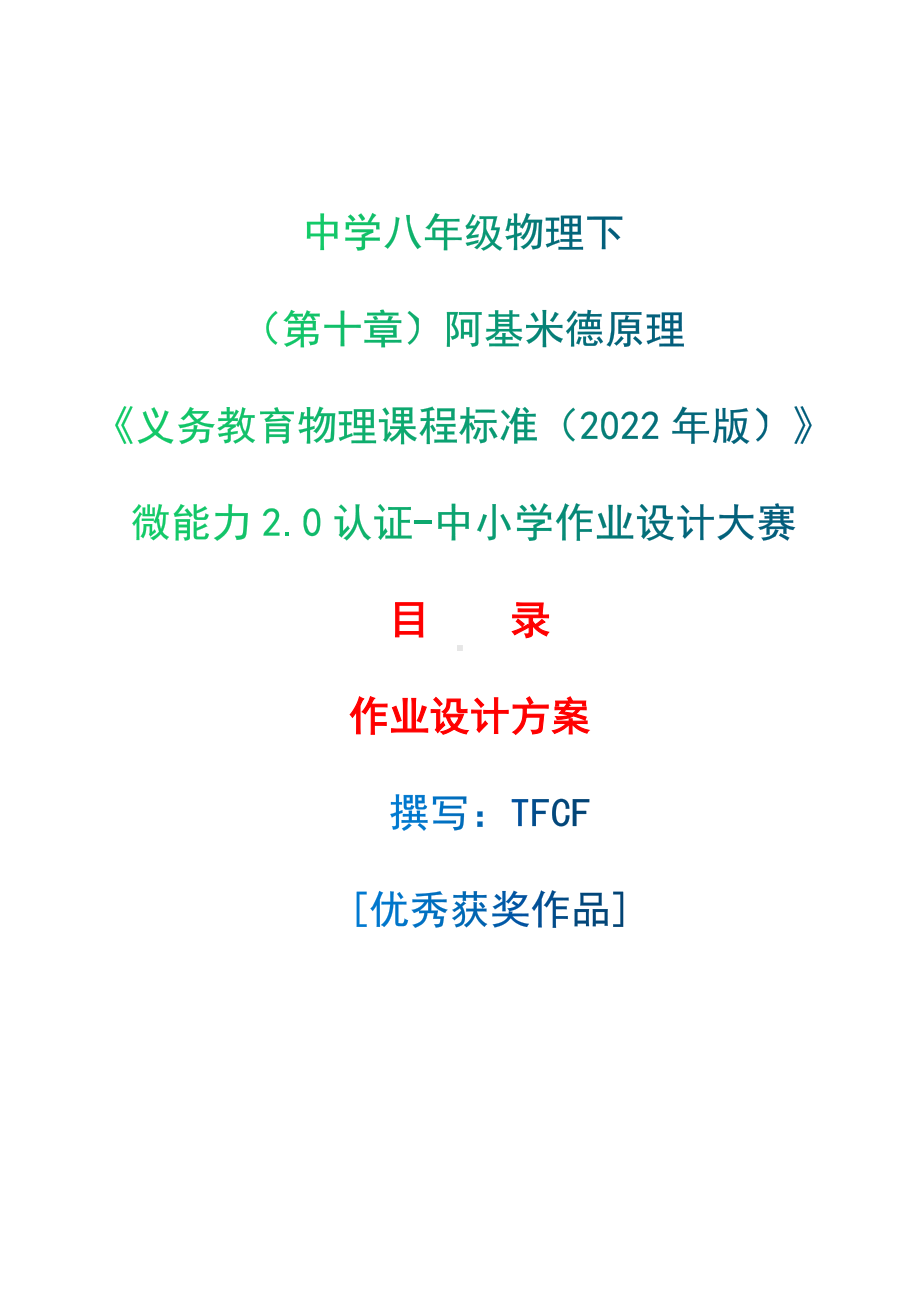 中学八年级物理下

（第十章）阿基米德原理

《义务教育物理课程标准（2022 年版）》

微能力 2.0 认证-中小学作业设计大赛

目　录

作业设计方案

撰写：TFCF

[优秀获奖作品]